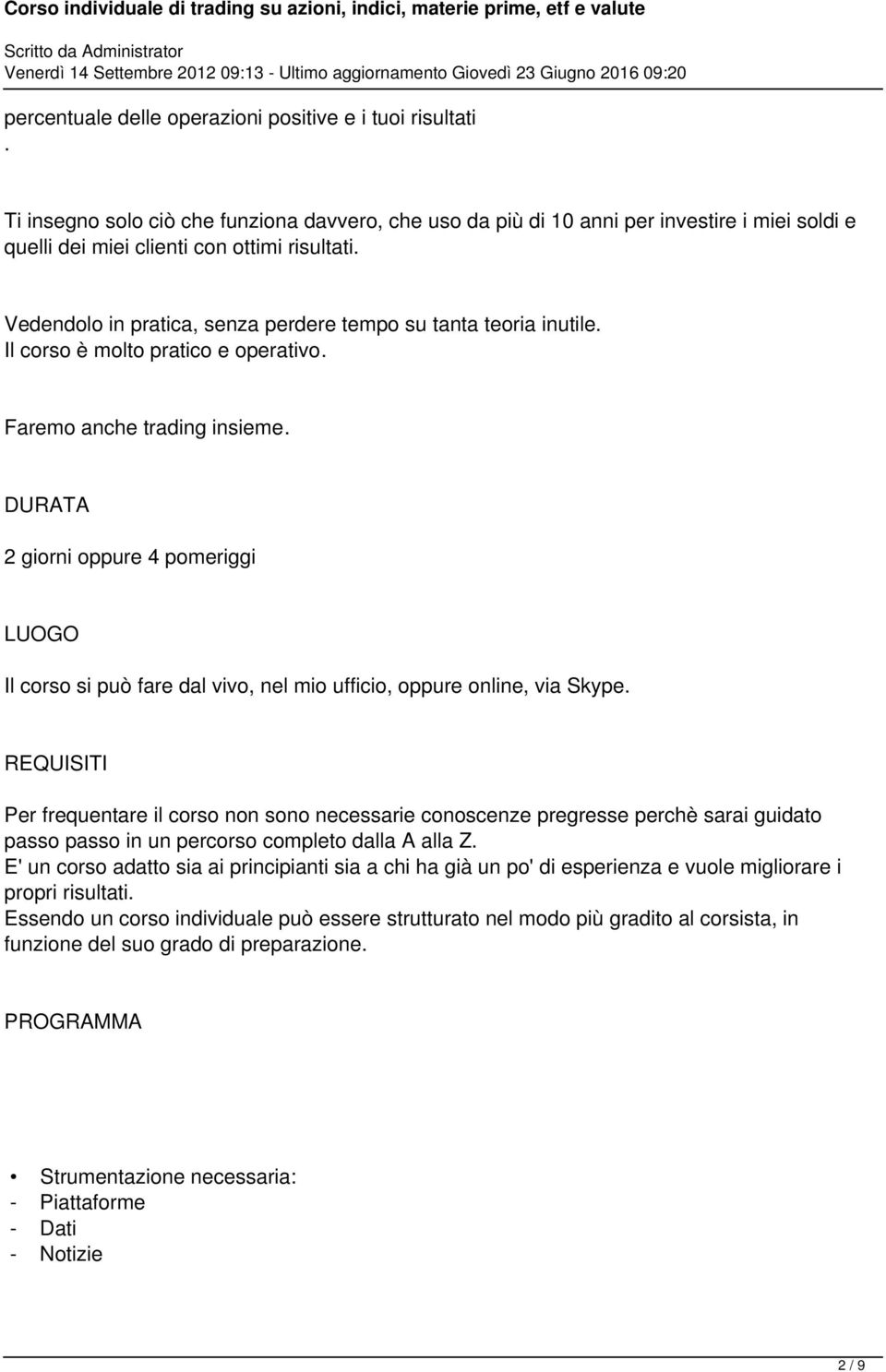 Corso individuale di trading su azioni, indici, materie prime, etf e valute
Scritto da Administrator
Venerdì 14 Settembre 2012 09:13 - Ultimo aggiornamento Giovedì 23 Giugno 2016 09:20

percentuale delle operazioni positive e i tuoi risultati
.

Ti insegno solo ciò che funziona davvero, che uso da più di 10 anni per investire i miei soldi e quelli dei miei clienti con ottimi risultati.

Vedendolo in pratica, senza perdere tempo su tanta teoria inutile.
Il corso è molto pratico e operativo.

Faremo anche trading insieme.

DURATA

2 giorni oppure 4 pomeriggi

LUOGO

Il corso si può fare dal vivo, nel mio ufficio, oppure online, via Skype.

REQUISITI

Per frequentare il corso non sono necessarie conoscenze pregresse perchè sarai guidato passo passo in un percorso completo dalla A alla Z.
E' un corso adatto sia ai principianti sia a chi ha già un po' di esperienza e vuole migliorare i propri risultati.
Essendo un corso individuale può essere strutturato nel modo più gradito al corsista, in funzione del suo grado di preparazione.

PROGRAMMA

• Strumentazione necessaria:
- Piattaforme
- Dati
- Notizie

2 / 9